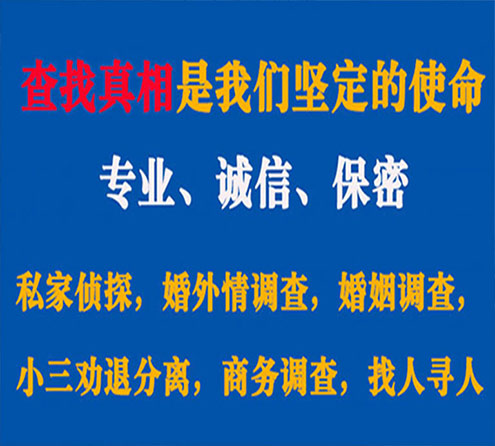 查找真相是我们坚定的使命

专业、诚信、保密

私家侦探，婚外情调查，婚姻调查，

小三劝退分离，商务调查，找人寻人